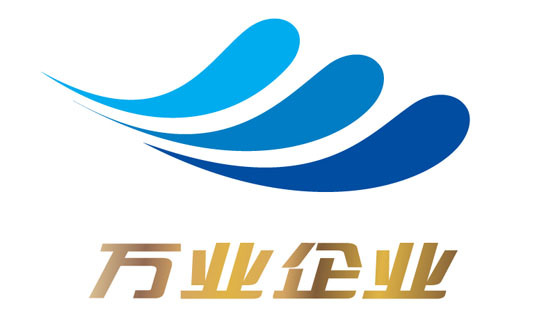 万业企业